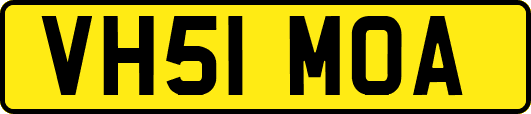 VH51 MOA